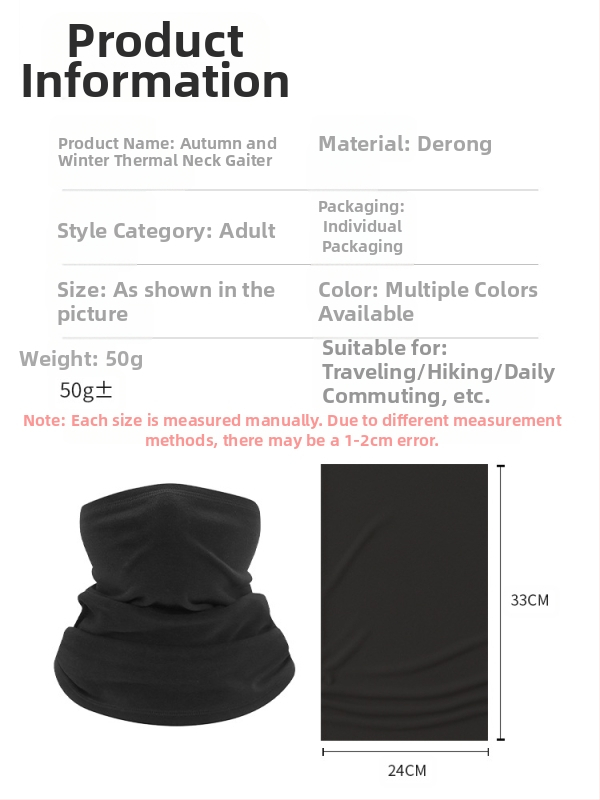 Product Information

Product Name: Autumn and Winter Thermal Neck Gaiter

Material: Derong

Style Category: Adult

Packaging: Individual Packaging

Size: As shown in the picture

Color: Multiple Colors Available

Weight: 50g

50g±

Suitable for: Traveling/Hiking/Daily Commuting, etc.

Note: Each size is measured manually. Due to different measurement methods, there may be a 1-2cm error.

33CM

24CM